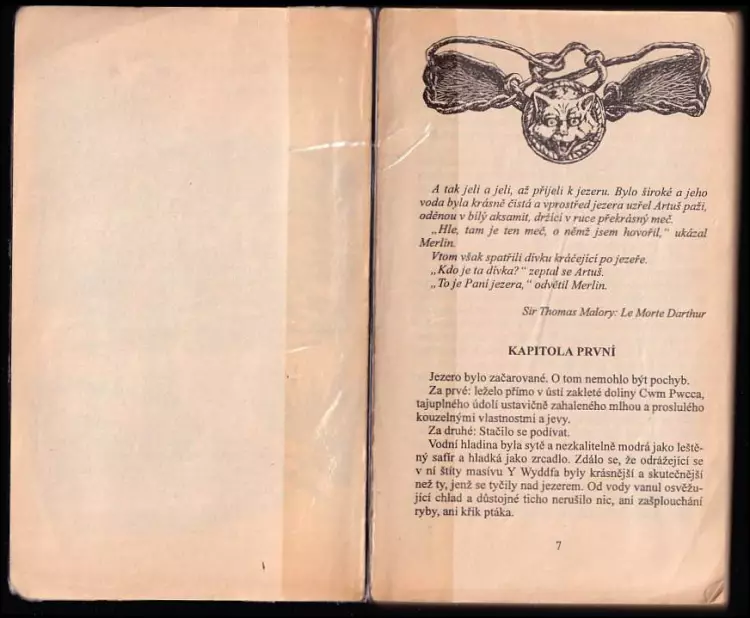 A tak jeli a jeli, až přijeli k jezeru. Bylo široké a jeho voda byla krásně čistá a vprostřed jezera uzřel Artuš paži, oděnou v bílý aksamit, držící v ruce překrásný meč.

„Hle, tam je ten meč, o němž jsem hovořil," ukázal Merlin.

Vtom však spatřili dívku kráčející po jezeře.

„Kdo je ta dívka?" zeptal se Artuš.

„To je Paní jezera," odvětil Merlin.

Sir Thomas Malory: Le Morte Darthur

KAPITOLA PRVNÍ

Jezero bylo začarované. O tom nemohlo být pochyb.

Za prvé: leželo přímo v ústí zakleté doliny Cwm Pwcca, tajuplného údolí ustavičně zahaleného mlhou a proslulého kouzelnými vlastnostmi a jevy.

Za druhé: Stačilo se podívat.

Vodní hladina byla sytě a nezkalitelně modrá jako leštěný safír a hladká jako zrcadlo. Zdálo se, že odrážející se v ní štíty masívu Y Wyddfa byly krásnější a skutečnější než ty, jenž se tyčily nad jezerem. Od vody vanul osvěžující chlad a důstojné ticho nerušilo nic, ani zašplouchání ryby, ani křik ptáka.

7